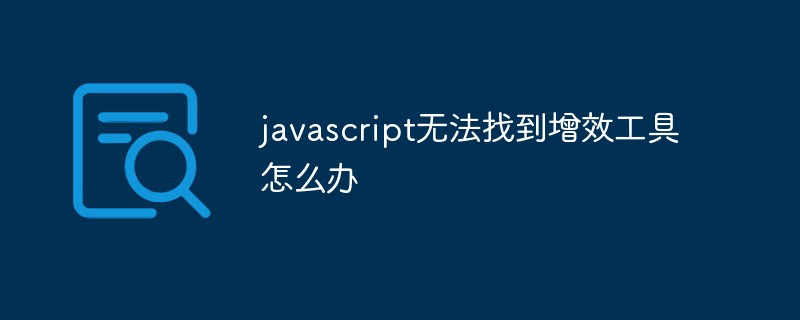 javascript无法找到增效工具怎么办